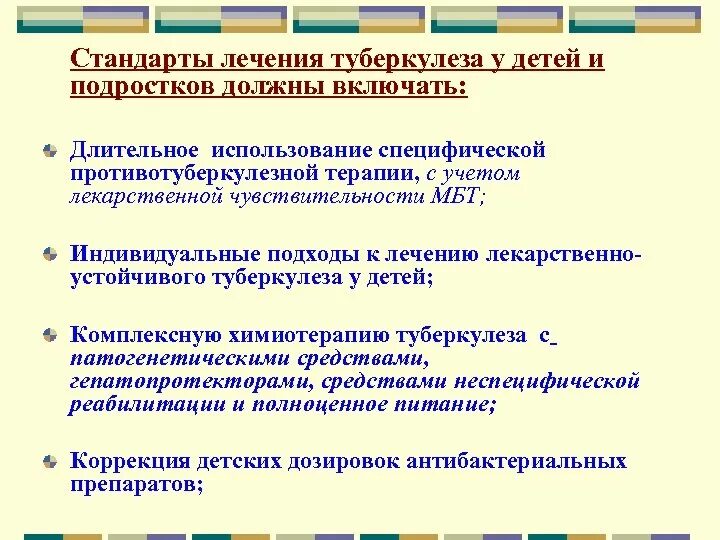 Стандарты лечения туберкулеза у детей и подростков должны включать:

Длительное использование специфической противотуберкулезной терапии, с учетом лекарственной чувствительности МБТ;

Индивидуальные подходы к лечению лекарственно-устойчивого туберкулеза у детей;

Комплексную химиотерапию туберкулеза с патогенетическими средствами, гепатопротекторами, средствами неспецифической реабилитации и полноценное питание;

Коррекция детских дозировок антибактериальных препаратов;